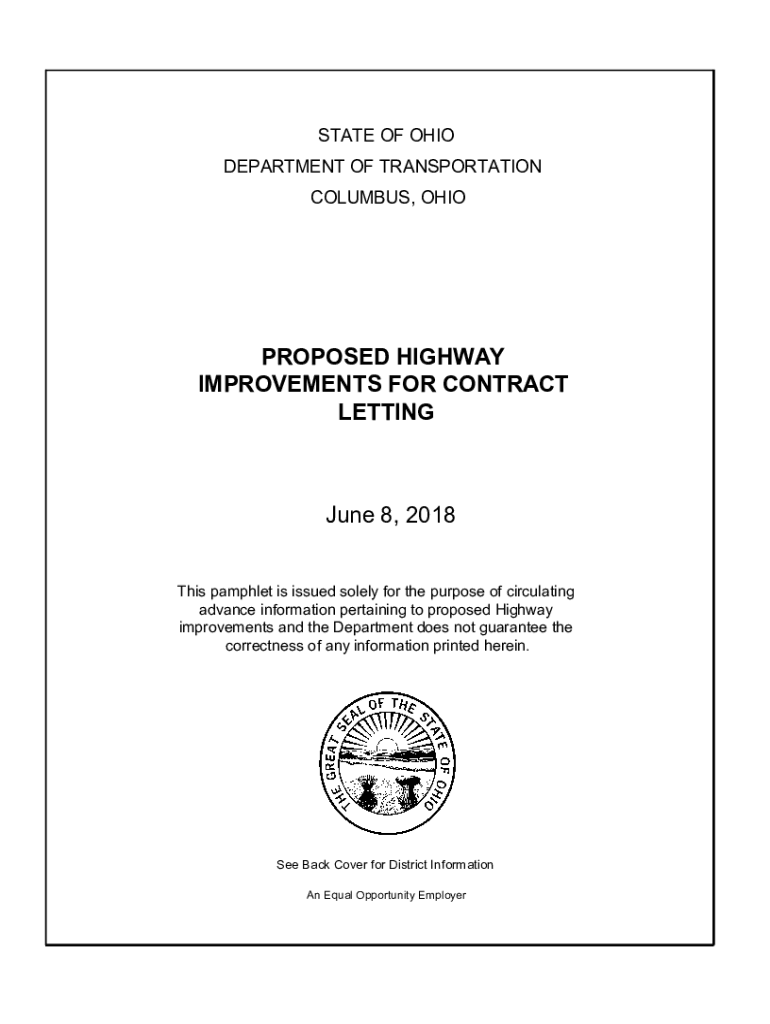 STATE OF OHIO
DEPARTMENT OF TRANSPORTATION
COLUMBUS, OHIO

PROPOSED HIGHWAY IMPROVEMENTS FOR CONTRACT LETTING

June 8, 2018

This pamphlet is issued solely for the purpose of circulating advance information pertaining to proposed Highway improvements and the Department does not guarantee the correctness of any information printed herein.

THE GREAT SEAL OF THE STATE OF OHIO

See Back Cover for District Information

An Equal Opportunity Employer